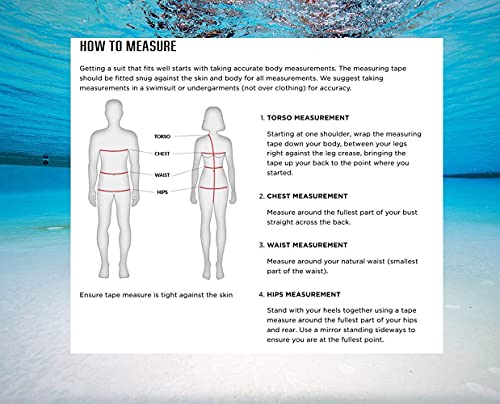 HOW TO MEASURE

Getting a suit that fits well starts with taking accurate body measurements. The measuring tape should be fitted snug against the skin and body for all measurements. We suggest taking measurements in a swimsuit or undergarments (not over clothing) for accuracy.

TORSO
CHEST
WAIST
HIPS

Ensure tape measure is tight against the skin

1. TORSO MEASUREMENT

Starting at one shoulder, wrap the measuring tape down your body, between your legs right against the leg crease, bringing the tape up your back to the point where you started.

2. CHEST MEASUREMENT

Measure around the fullest part of your bust straight across the back.

3. WAIST MEASUREMENT

Measure around your natural waist (smallest part of the waist).

4. HIPS MEASUREMENT

Stand with your heels together using a tape measure around the fullest part of your hips and rear. Use a mirror standing sideways to ensure you are at the fullest point.